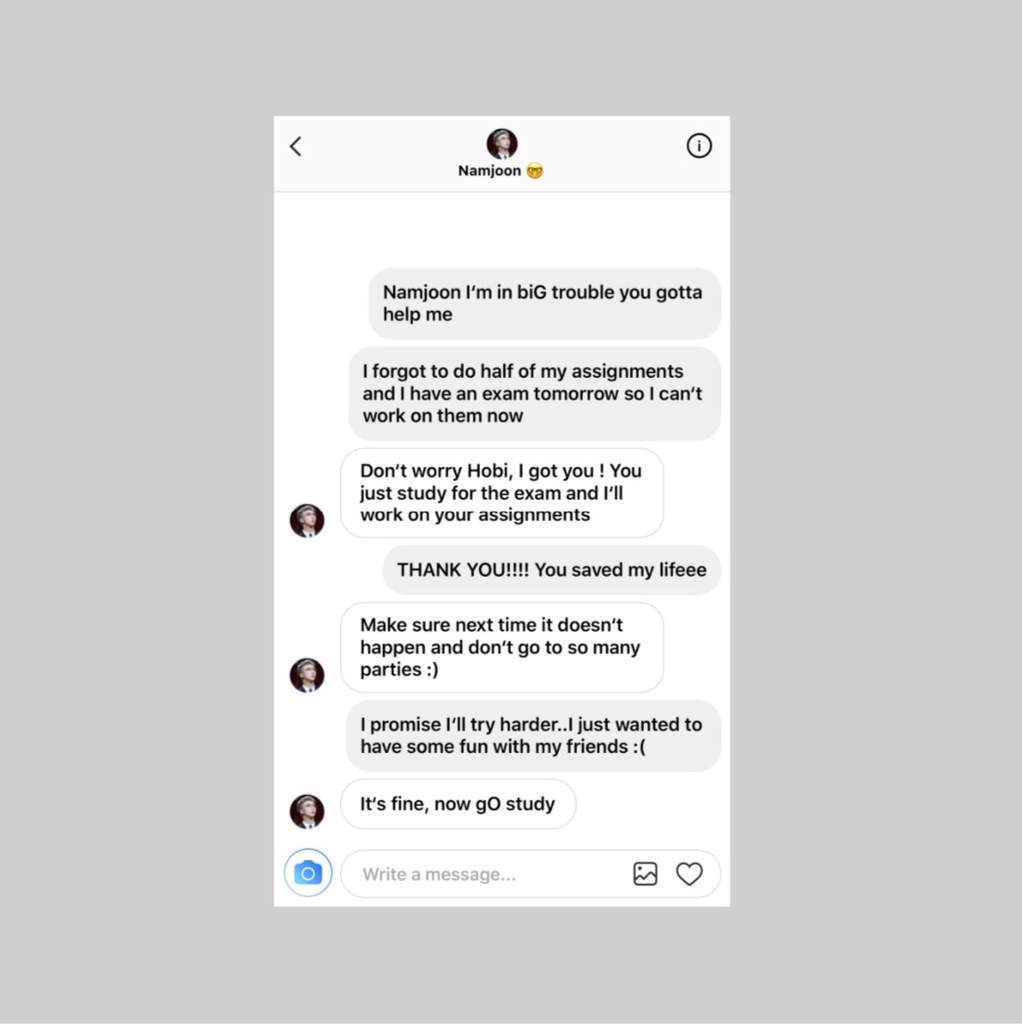 Namjoon 🤓

Namjoon I'm in biG trouble you gotta help me

I forgot to do half of my assignments and I have an exam tomorrow so I can't work on them now

Don't worry Hobi, I got you ! You just study for the exam and I'll work on your assignments

THANK YOU!!!! You saved my lifeee

Make sure next time it doesn't happen and don't go to so many parties :)

I promise I'll try harder..I just wanted to have some fun with my friends :(

It's fine, now gO study

Write a message...